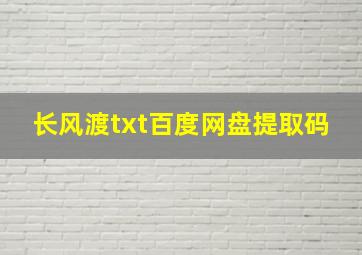 长风渡txt百度网盘提取码